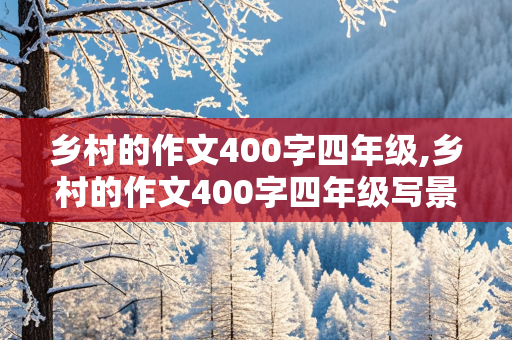 乡村的作文400字四年级,乡村的作文400字四年级写景